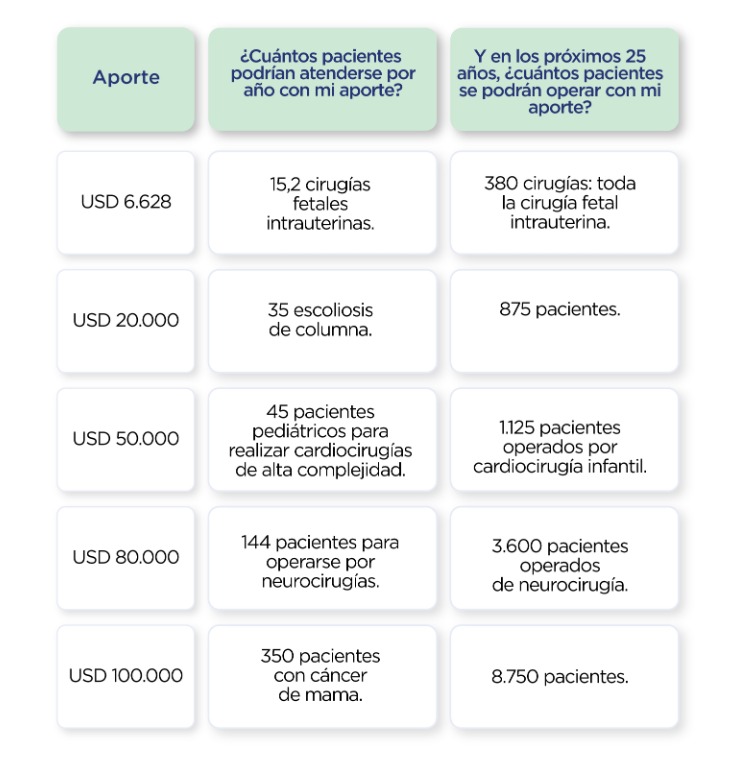 | Aporte | ¿Cuántos pacientes podrían atenderse por año con mi aporte? | Y en los próximos 25 años, ¿cuántos pacientes se podrán operar con mi aporte? |
|---|---|---|
| USD 6.628 | 15,2 cirugías fetales intrauterinas. | 380 cirugías: toda la cirugía fetal intrauterina. |
| USD 20.000 | 35 escoliosis de columna. | 875 pacientes. |
| USD 50.000 | 45 pacientes pediátricos para realizar cardiocirugías de alta complejidad. | 1.125 pacientes operados por cardiocirugía infantil. |
| USD 80.000 | 144 pacientes para operarse por neurocirugías. | 3.600 pacientes operados de neurocirugía. |
| USD 100.000 | 350 pacientes con cáncer de mama. | 8.750 pacientes. |